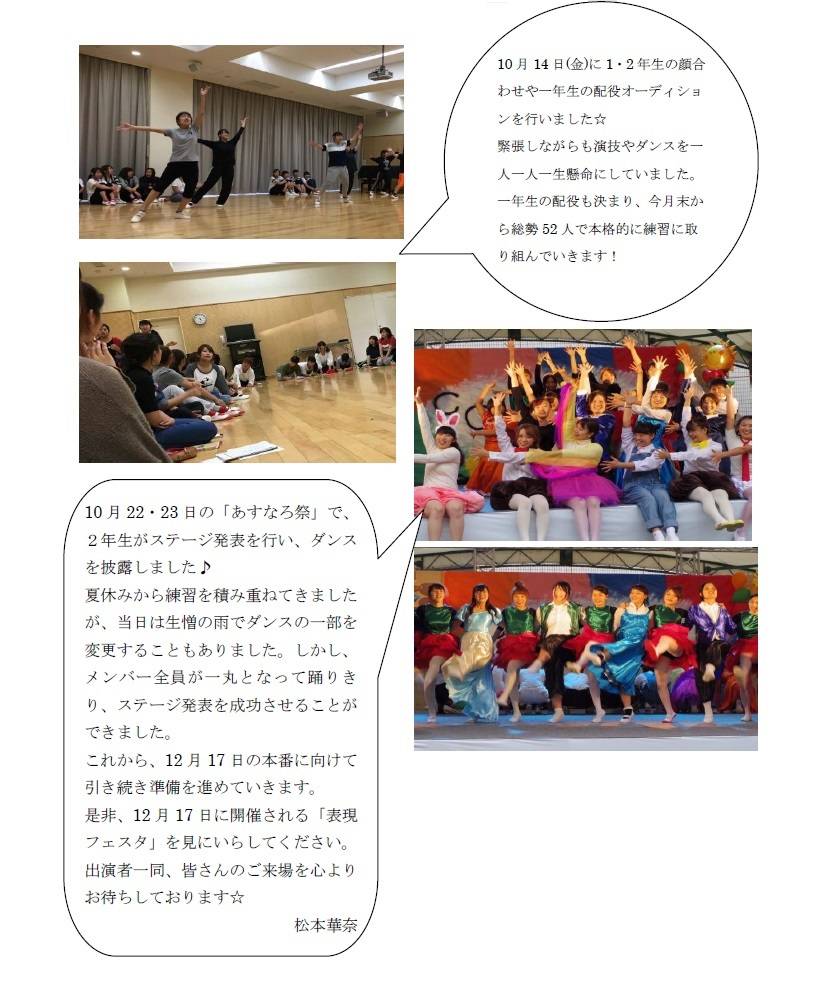 10月14日(金)に1・2年生の顔合わせや一年生の配役オーディションを行いました☆
緊張しながらも演技やダンスを一人一人一生懸命にしていました。
一年生の配役も決まり、今月末から総勢52人で本格的に練習に取り組んでいきます！

10月22・23日の「あすなろ祭」で、2年生がステージ発表を行い、ダンスを披露しました♪
夏休みから練習を積み重ねてきましたが、当日は生憎の雨でダンスの一部を変更することもありました。しかし、メンバー全員が一丸となって踊りきり、ステージ発表を成功させることができました。
これから、12月17日の本番に向けて引き続き準備を進めていきます。
是非、12月17日に開催される「表現フェスタ」を見にいらしてください。
出演者一同、皆さんのご来場を心よりお待ちしております☆
松本華奈